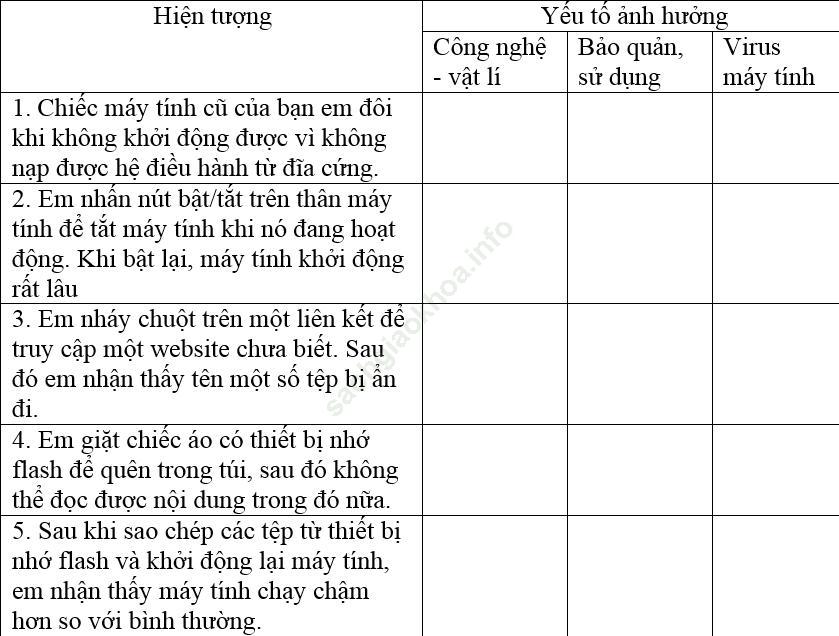 | Hiện tượng | Yếu tố ảnh hưởng | | |
|---|---|---|---|
| | Công nghệ - vật lí | Bảo quản, sử dụng | Virus máy tính |
| 1. Chiếc máy tính cũ của bạn em đôi khi không khởi động được vì không nạp được hệ điều hành từ đĩa cứng. | | | |
| 2. Em nhấn nút bật/tắt trên thân máy tính để tắt máy tính khi nó đang hoạt động. Khi bật lại, máy tính khởi động rất lâu | | | |
| 3. Em nháy chuột trên một liên kết để truy cập một website chưa biết. Sau đó em nhận thấy tên một số tệp bị ẩn đi. | | | |
| 4. Em giặt chiếc áo có thiết bị nhớ flash để quên trong túi, sau đó không thể đọc được nội dung trong đó nữa. | | | |
| 5. Sau khi sao chép các tệp từ thiết bị nhớ flash và khởi động lại máy tính, em nhận thấy máy tính chạy chậm hơn so với bình thường. | | | |

sachgiaokhoa.info